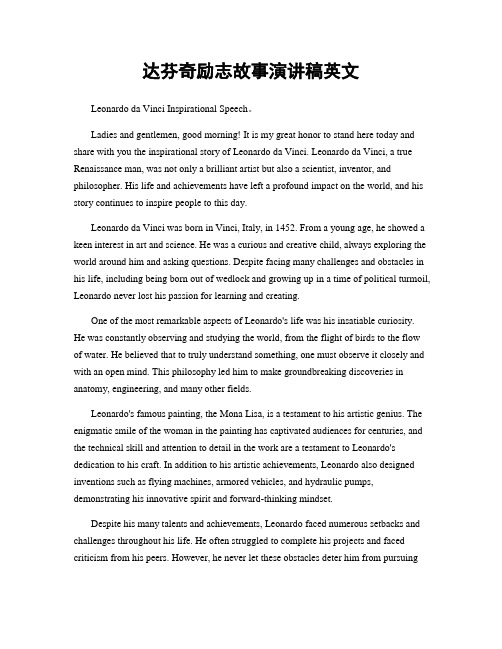 达芬奇励志故事演讲稿英文

Leonardo da Vinci Inspirational Speech。

Ladies and gentlemen, good morning! It is my great honor to stand here today and share with you the inspirational story of Leonardo da Vinci. Leonardo da Vinci, a true Renaissance man, was not only a brilliant artist but also a scientist, inventor, and philosopher. His life and achievements have left a profound impact on the world, and his story continues to inspire people to this day.

Leonardo da Vinci was born in Vinci, Italy, in 1452. From a young age, he showed a keen interest in art and science. He was a curious and creative child, always exploring the world around him and asking questions. Despite facing many challenges and obstacles in his life, including being born out of wedlock and growing up in a time of political turmoil, Leonardo never lost his passion for learning and creating.

One of the most remarkable aspects of Leonardo's life was his insatiable curiosity. He was constantly observing and studying the world, from the flight of birds to the flow of water. He believed that to truly understand something, one must observe it closely and with an open mind. This philosophy led him to make groundbreaking discoveries in anatomy, engineering, and many other fields.

Leonardo's famous painting, the Mona Lisa, is a testament to his artistic genius. The enigmatic smile of the woman in the painting has captivated audiences for centuries, and the technical skill and attention to detail in the work are a testament to Leonardo's dedication to his craft. In addition to his artistic achievements, Leonardo also designed inventions such as flying machines, armored vehicles, and hydraulic pumps, demonstrating his innovative spirit and forward-thinking mindset.

Despite his many talents and achievements, Leonardo faced numerous setbacks and challenges throughout his life. He often struggled to complete his projects and faced criticism from his peers. However, he never let these obstacles deter him from pursuing